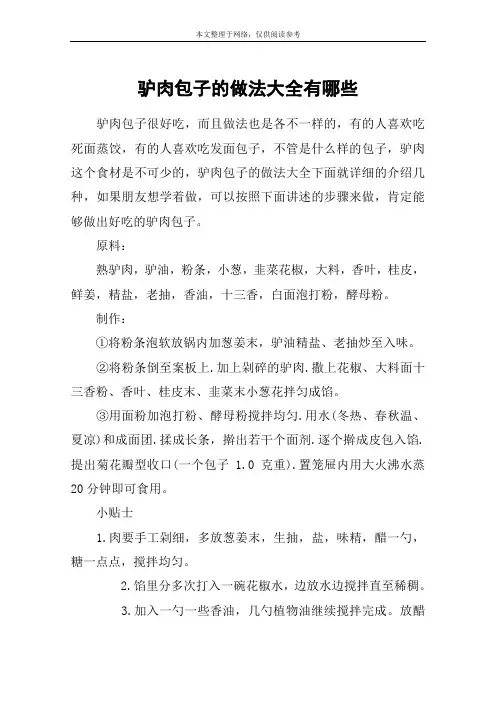 本文整理于网络，仅供阅读参考

驴肉包子的做法大全有哪些

驴肉包子很好吃，而且做法也是各不一样的，有的人喜欢吃死面蒸饺，有的人喜欢吃发面包子，不管是什么样的包子，驴肉这个食材是不可少的，驴肉包子的做法大全下面就详细的介绍几种，如果朋友想学着做，可以按照下面讲述的步骤来做，肯定能够做出好吃的驴肉包子。

原料：

熟驴肉，驴油，粉条，小葱，韭菜花椒，大料，香叶，桂皮，鲜姜，精盐，老抽，香油，十三香，白面泡打粉，酵母粉。

制作：

①将粉条泡软放锅内加葱姜末，驴油精盐、老抽炒至入味。

②将粉条倒至案板上.加上剁碎的驴肉.撒上花椒、大料面十三香粉、香叶、桂皮末、韭菜末小葱花拌匀成馅。

③用面粉加泡打粉、酵母粉搅拌均匀.用水(冬热、春秋温、夏凉)和成面团.揉成长条，擀出若干个面剂.逐个擀成皮包入馅.提出菊花瓣型收口(一个包子 1.0 克重).置笼屉内用大火沸水蒸20分钟即可食用。

小贴士

1.肉要手工剁细，多放葱姜末，生抽，盐，味精，醋一勺，糖一点点，搅拌均匀。

2.馅里分多次打入一碗花椒水，边放水边搅拌直至稀稠。

3.加入一勺一些香油，几勺植物油继续搅拌完成。放醋